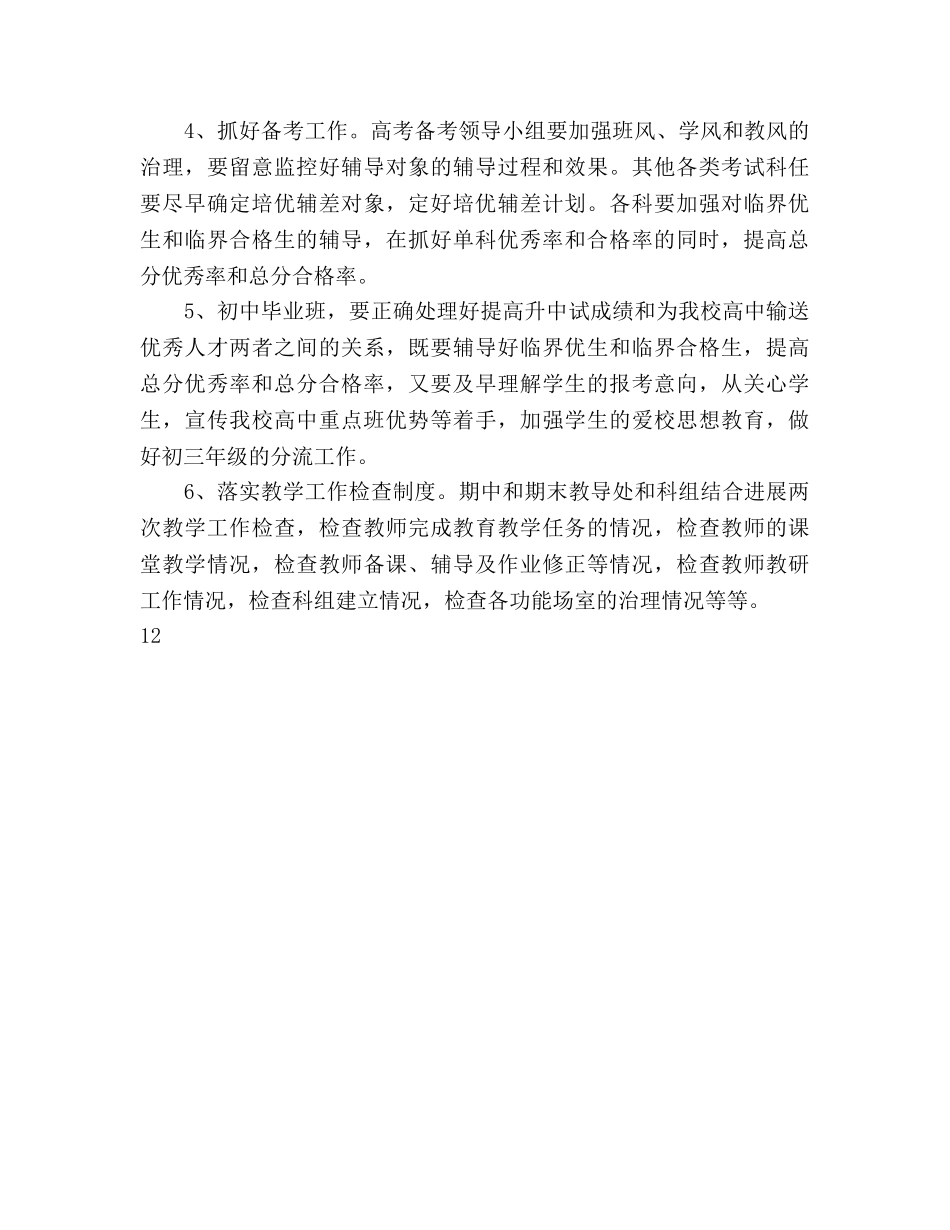 4、抓好备考工作。高考备考领导小组要加强班风、学风和教风的治理，要留意监控好辅导对象的辅导过程和效果。其他各类考试科任要尽早确定培优辅差对象，定好培优辅差计划。各科要加强对临界优生和临界合格生的辅导，在抓好单科优秀率和合格率的同时，提高总分优秀率和总分合格率。

5、初中毕业班，要正确处理好提高升中试成绩和为我校高中输送优秀人才两者之间的关系，既要辅导好临界优生和临界合格生，提高总分优秀率和总分合格率，又要及早理解学生的报考意向，从关心学生，宣传我校高中重点班优势等着手，加强学生的爱校思想教育，做好初三年级的分流工作。

6、落实教学工作检查制度。期中和期末教导处和科组结合进展两次教学工作检查，检查教师完成教育教学任务的情况，检查教师的课堂教学情况，检查教师备课、辅导及作业修正等情况，检查教师教研工作情况，检查科组建立情况，检查各功能场室的治理情况等等。

12